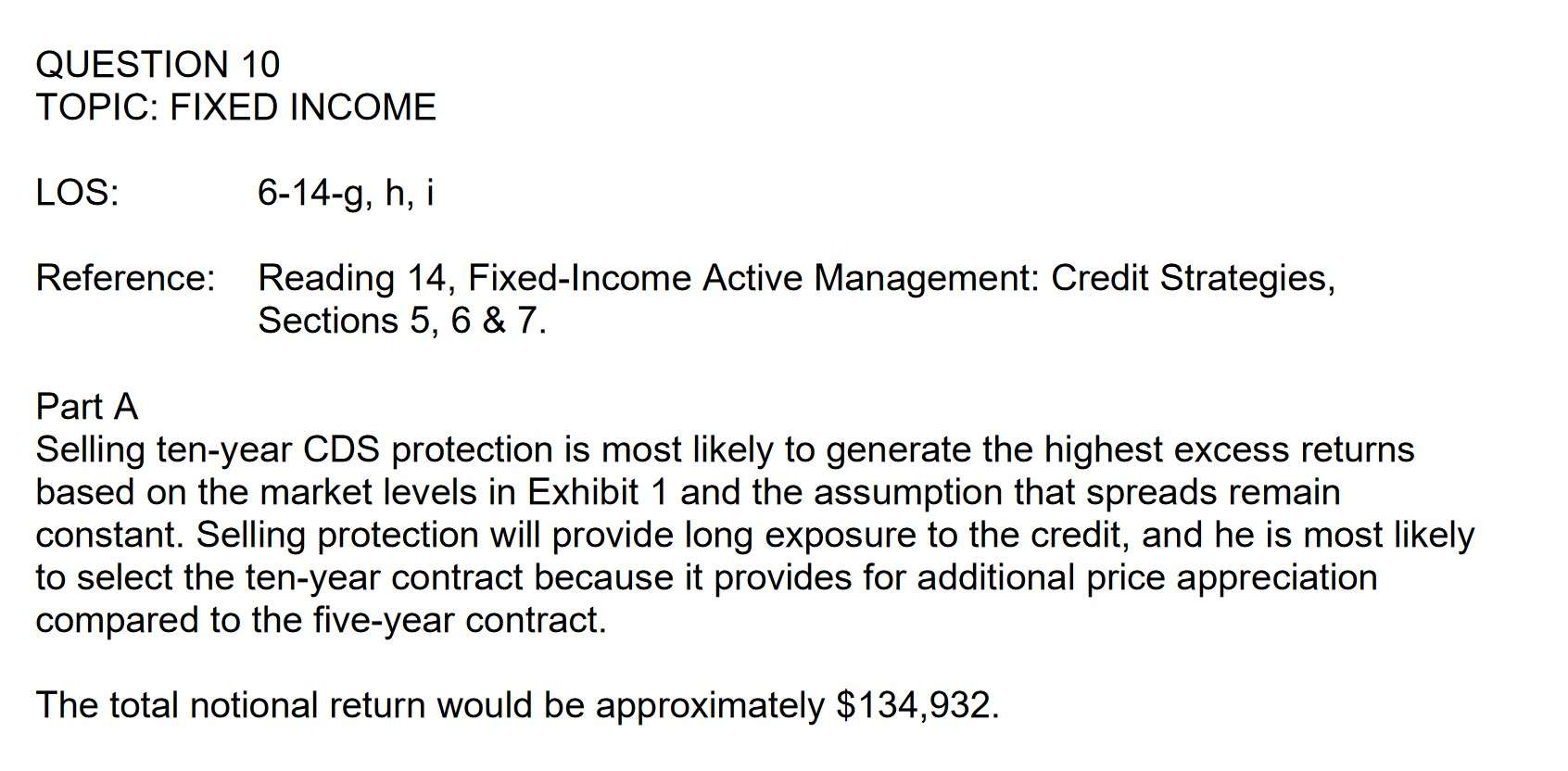 QUESTION 10
TOPIC: FIXED INCOME

LOS: 6-14-g, h, i

Reference: Reading 14, Fixed-Income Active Management: Credit Strategies, Sections 5, 6 & 7.

Part A
Selling ten-year CDS protection is most likely to generate the highest excess returns based on the market levels in Exhibit 1 and the assumption that spreads remain constant. Selling protection will provide long exposure to the credit, and he is most likely to select the ten-year contract because it provides for additional price appreciation compared to the five-year contract.

The total notional return would be approximately \$134,932.